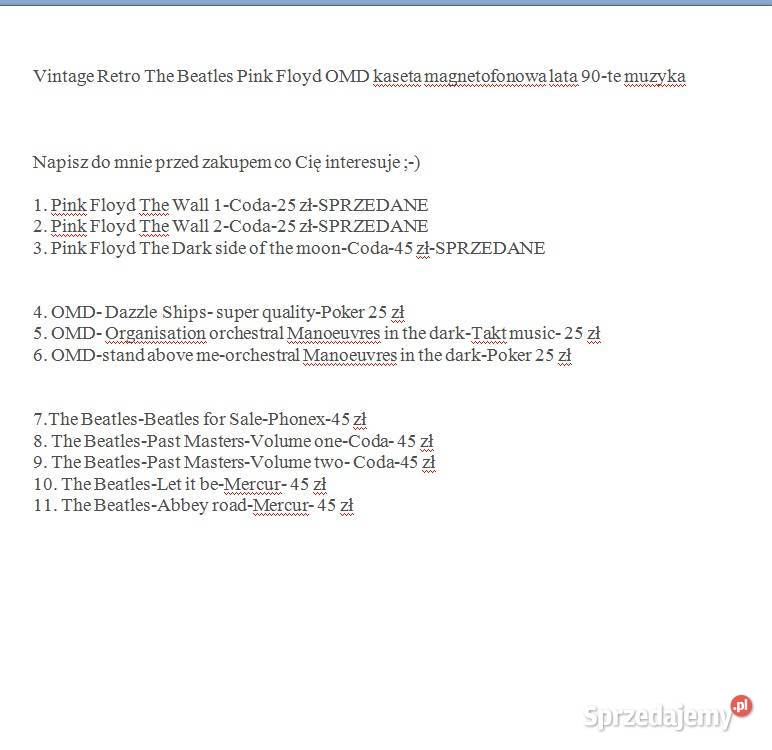 Vintage Retro The Beatles Pink Floyd OMD kaseta magnetofonowa lata 90-te muzyka

Napisz do mnie przed zakupem co Cię interesuje ;-)

1. Pink Floyd The Wall 1-Coda-25 zł-SPRZEDANE
2. Pink Floyd The Wall 2-Coda-25 zł-SPRZEDANE
3. Pink Floyd The Dark side of the moon-Coda-45 zł-SPRZEDANE

4. OMD- Dazzle Ships- super quality-Poker 25 zł
5. OMD- Organisation orchestral Manoeuvres in the dark-Takt music- 25 zł
6. OMD-stand above me-orchestral Manoeuvres in the dark-Poker 25 zł

7.The Beatles-Beatles for Sale-Phonex-45 zł
8. The Beatles-Past Masters-Volume one-Coda- 45 zł
9. The Beatles-Past Masters-Volume two- Coda-45 zł
10. The Beatles-Let it be-Mercur- 45 zł
11. The Beatles-Abbey road-Mercur- 45 zł

Sprzedajemy.pl